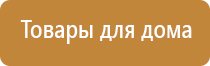 Товары для дома